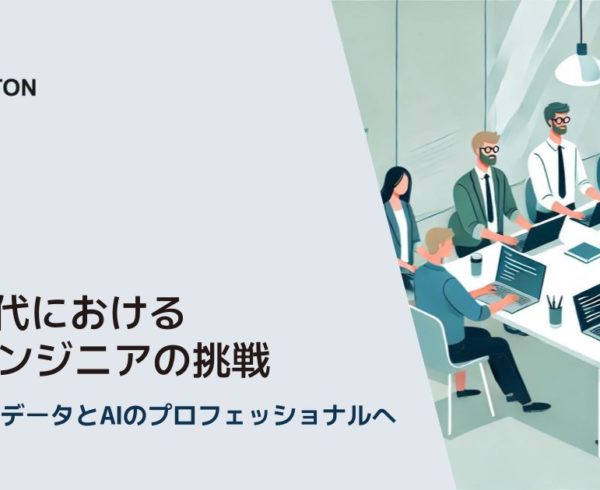 TON

代における
ンジニアの挑戦

データとAIのプロフェッショナルへ